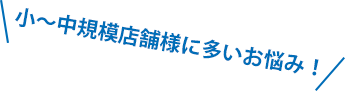 小〜中規模店舗様に多いお悩み！